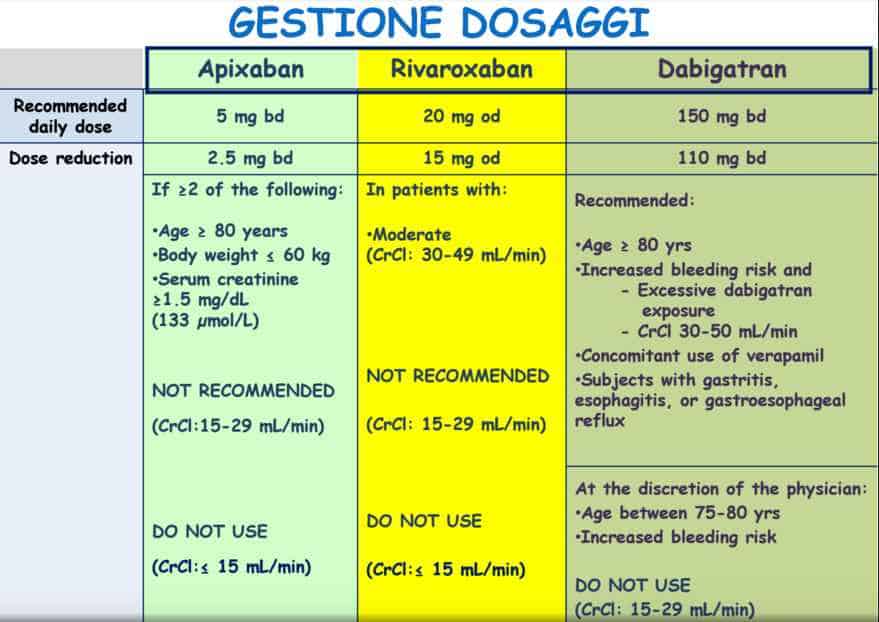 GESTIONE DOSAGGI

| | Apixaban | Rivaroxaban | Dabigatran |
|---|---|---|---|
| Recommended daily dose | 5 mg bd | 20 mg od | 150 mg bd |
| Dose reduction | 2.5 mg bd | 15 mg od | 110 mg bd |
| | If ≥2 of the following: •Age ≥ 80 years •Body weight ≤ 60 kg •Serum creatinine ≥1.5 mg/dL (133 μmol/L) NOT RECOMMENDED (CrCl:15-29 mL/min) DO NOT USE (CrCl:≤ 15 mL/min) | In patients with: •Moderate (CrCl: 30-49 mL/min) NOT RECOMMENDED (CrCl: 15-29 mL/min) DO NOT USE (CrCl:≤ 15 mL/min) | Recommended: •Age ≥ 80 yrs •Increased bleeding risk and - Excessive dabigatran exposure - CrCl 30-50 mL/min •Concomitant use of verapamil •Subjects with gastritis, esophagitis, or gastroesophageal reflux At the discretion of the physician: •Age between 75-80 yrs •Increased bleeding risk DO NOT USE (CrCl: 15-29 mL/min) |